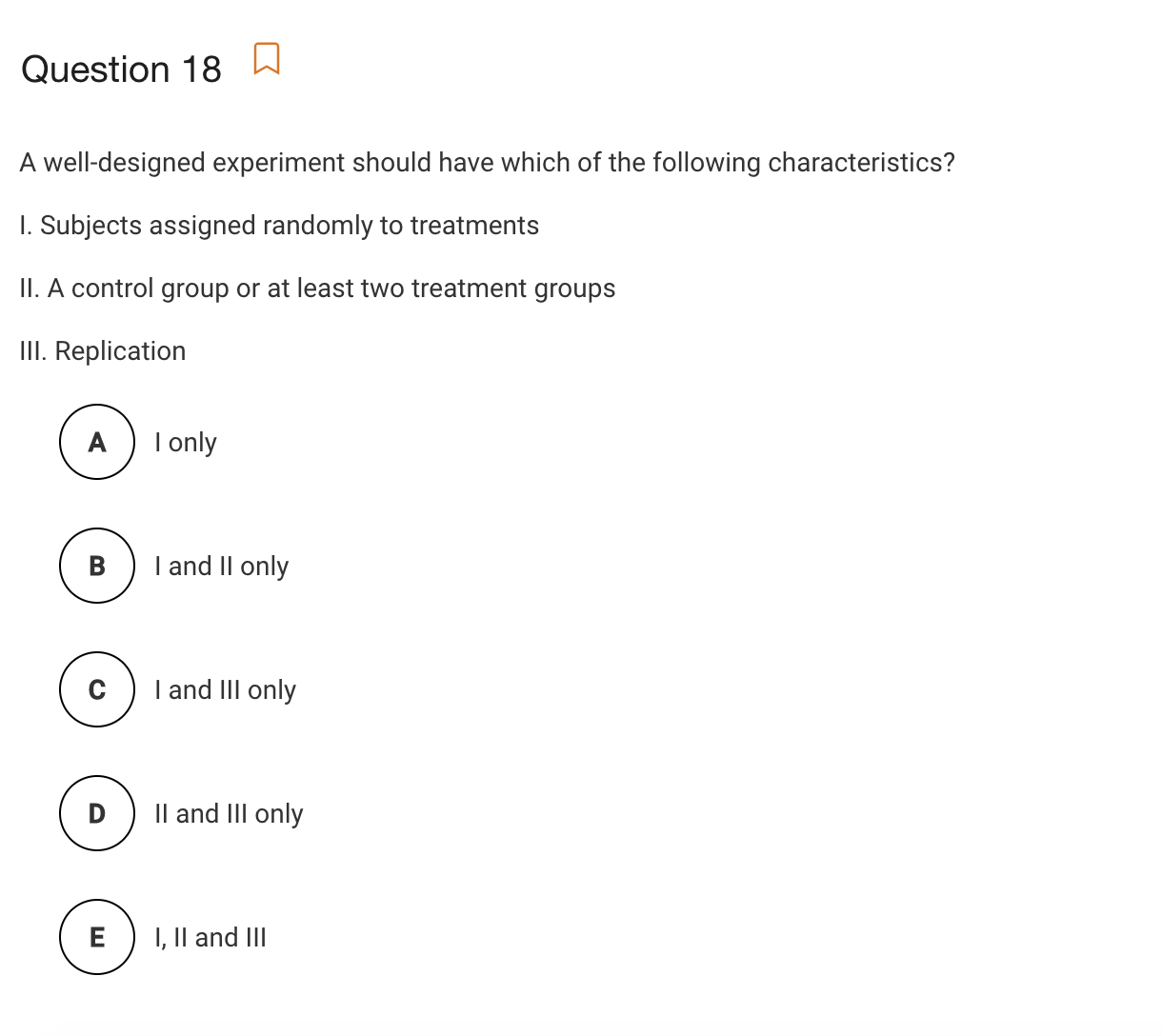 Question 18

A well-designed experiment should have which of the following characteristics?

I. Subjects assigned randomly to treatments

II. A control group or at least two treatment groups

III. Replication

A I only

B I and II only

C I and III only

D II and III only

E I, II and III